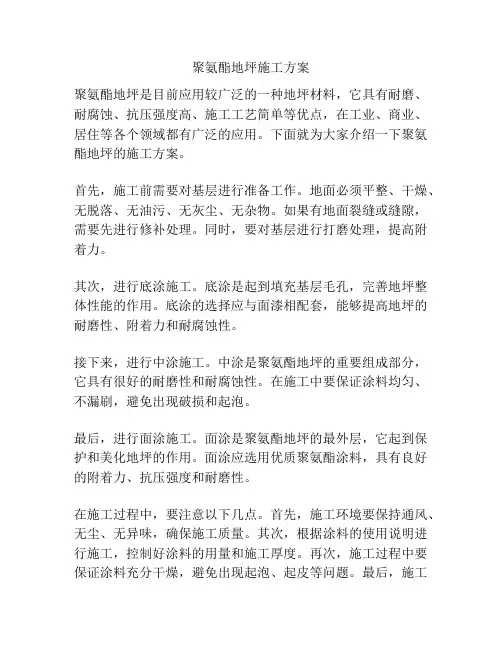 聚氨酯地坪施工方案

聚氨酯地坪是目前应用较广泛的一种地坪材料，它具有耐磨、耐腐蚀、抗压强度高、施工工艺简单等优点，在工业、商业、居住等各个领域都有广泛的应用。下面就为大家介绍一下聚氨酯地坪的施工方案。

首先，施工前需要对基层进行准备工作。地面必须平整、干燥、无脱落、无油污、无灰尘、无杂物。如果有地面裂缝或缝隙，需要先进行修补处理。同时，要对基层进行打磨处理，提高附着力。

其次，进行底涂施工。底涂是起到填充基层毛孔，完善地坪整体性能的作用。底涂的选择应与面漆相配套，能够提高地坪的耐磨性、附着力和耐腐蚀性。

接下来，进行中涂施工。中涂是聚氨酯地坪的重要组成部分，它具有很好的耐磨性和耐腐蚀性。在施工中要保证涂料均匀、不漏刷，避免出现破损和起泡。

最后，进行面涂施工。面涂是聚氨酯地坪的最外层，它起到保护和美化地坪的作用。面涂应选用优质聚氨酯涂料，具有良好的附着力、抗压强度和耐磨性。

在施工过程中，要注意以下几点。首先，施工环境要保持通风、无尘、无异味，确保施工质量。其次，根据涂料的使用说明进行施工，控制好涂料的用量和施工厚度。再次，施工过程中要保证涂料充分干燥，避免出现起泡、起皮等问题。最后，施工